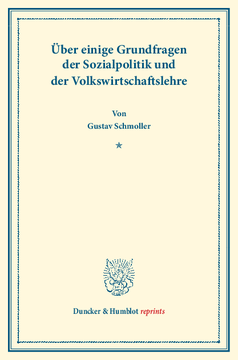 Über einige Grundfragen der Sozialpolitik und der Volkswirtschaftslehre

Von
Gustav Schmoller

*

Duncker & Humblot reprints